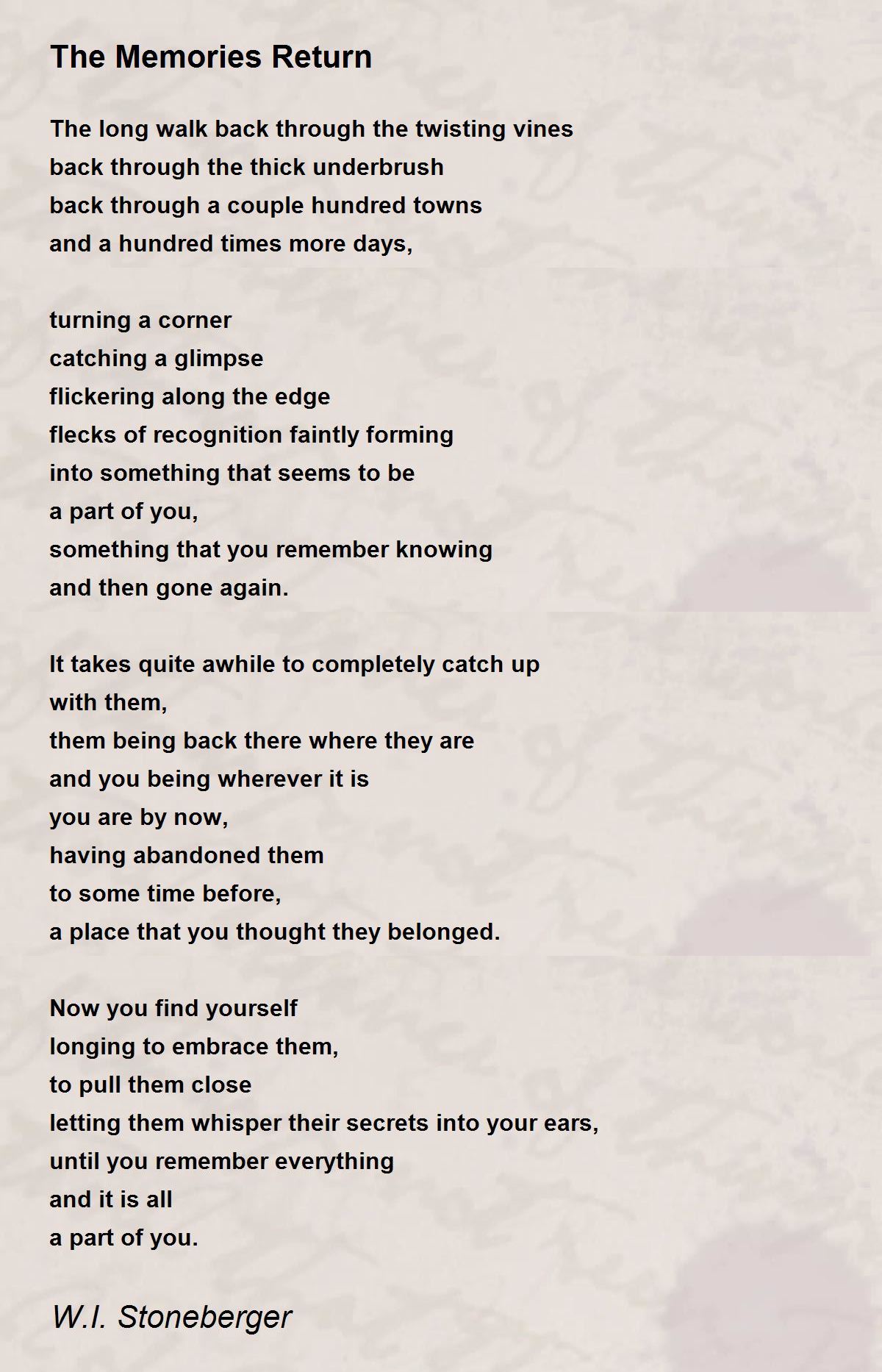 The Memories Return

The long walk back through the twisting vines
back through the thick underbrush
back through a couple hundred towns
and a hundred times more days,

turning a corner
catching a glimpse
flickering along the edge
flecks of recognition faintly forming
into something that seems to be
a part of you,
something that you remember knowing
and then gone again.

It takes quite awhile to completely catch up
with them,
them being back there where they are
and you being wherever it is
you are by now,
having abandoned them
to some time before,
a place that you thought they belonged.

Now you find yourself
longing to embrace them,
to pull them close
letting them whisper their secrets into your ears,
until you remember everything
and it is all
a part of you.

W.I. Stoneberger